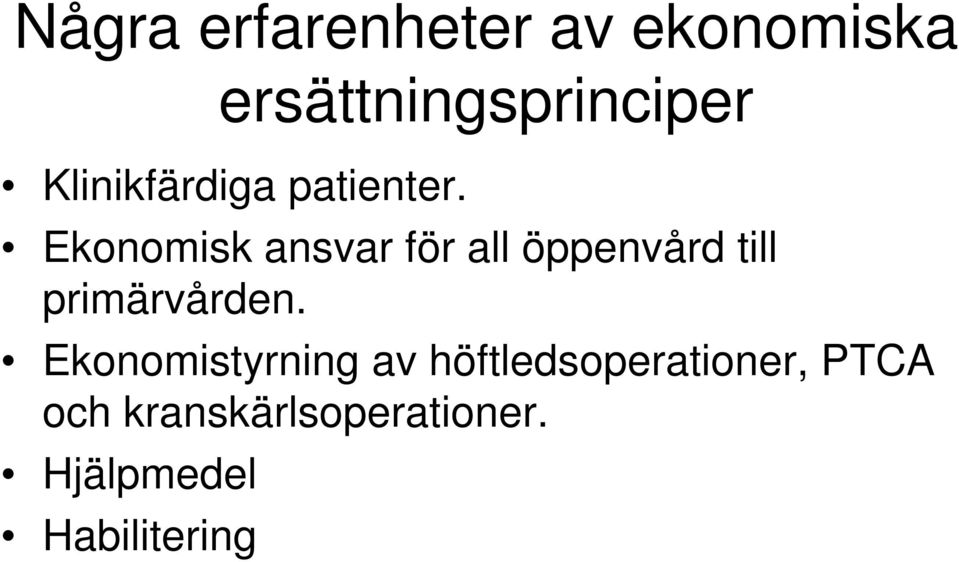 Några erfarenheter av ekonomiska ersättningsprinciper

• Klinikfärdiga patienter.
• Ekonomisk ansvar för all öppenvård till primärvården.
• Ekonomistyrning av höftledsoperationer, PTCA och kranskärlsoperationer.
• Hjälpmedel
• Habilitering